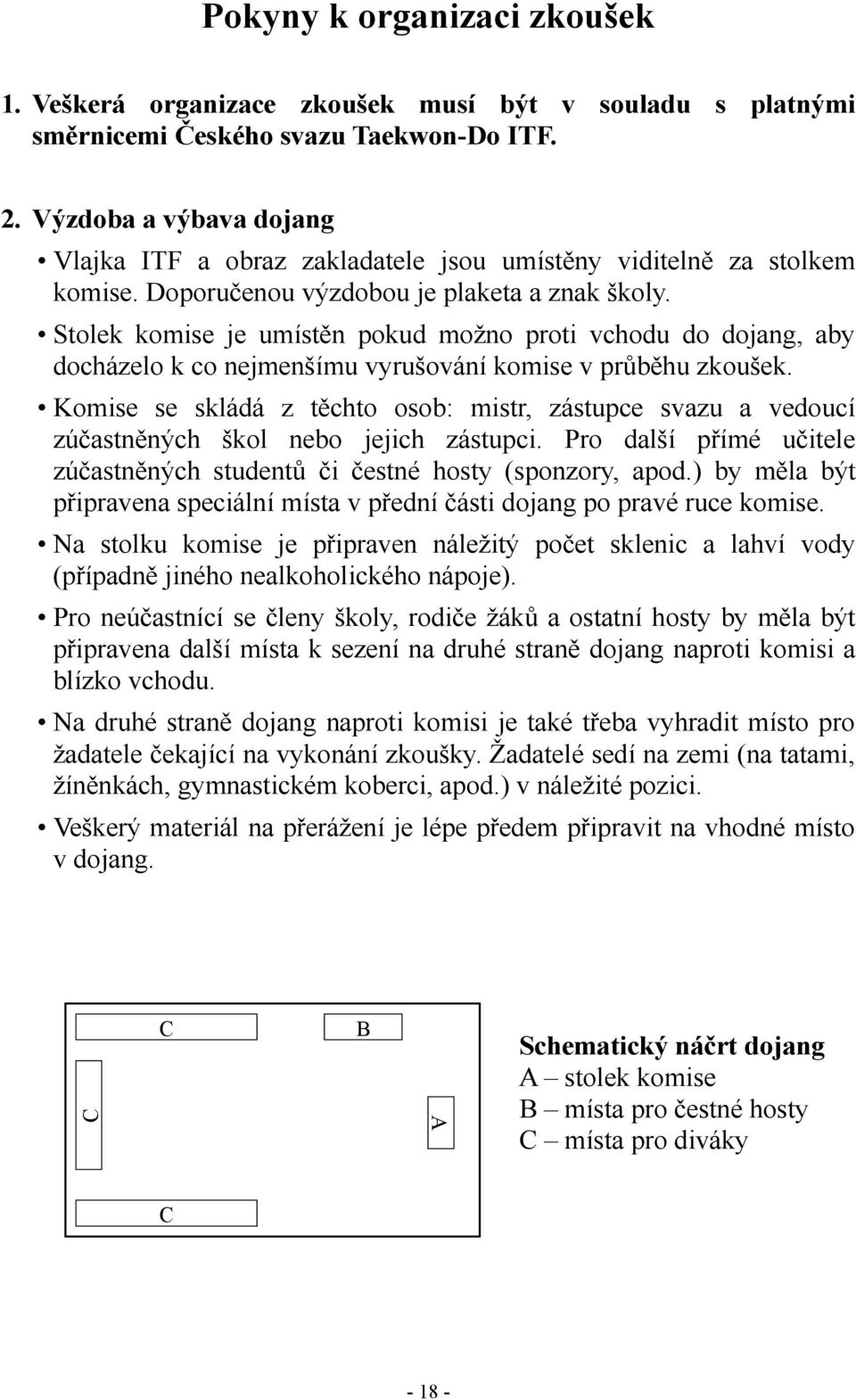 Pokyny k organizaci zkoušek

1. Veškerá organizace zkoušek musí být v souladu s platnými směrnicemi Českého svazu Taekwon-Do ITF.

2. Výzdoba a výbava dojang

• Vlajka ITF a obraz zakladatele jsou umístěny viditelně za stolkem komise. Doporučenou výzdobou je plaketa a znak školy.

• Stolek komise je umístěn pokud možno proti vchodu do dojang, aby docházelo k co nejmenšímu vyrušování komise v průběhu zkoušek.

• Komise se skládá z těchto osob: mistr, zástupce svazu a vedoucí zúčastněných škol nebo jejich zástupci. Pro další přímé učitele zúčastněných studentů či čestné hosty (sponzory, apod.) by měla být připravena speciální místa v přední části dojang po pravé ruce komise.

• Na stolku komise je připraven náležitý počet sklenic a lahví vody (případně jiného nealkoholického nápoje).

• Pro neúčastnící se členy školy, rodiče žáků a ostatní hosty by měla být připravena další místa k sezení na druhé straně dojang naproti komisi a blízko vchodu.

• Na druhé straně dojang naproti komisi je také třeba vyhradit místo pro žadatele čekající na vykonání zkoušky. Žadatelé sedí na zemi (na tatami, žíněnkách, gymnastickém koberci, apod.) v náležité pozici.

• Veškerý materiál na přerážení je lépe předem připravit na vhodné místo v dojang.

C
B
C
A
C

Schematický náčrt dojang
A – stolek komise
B – místa pro čestné hosty
C – místa pro diváky

- 18 -